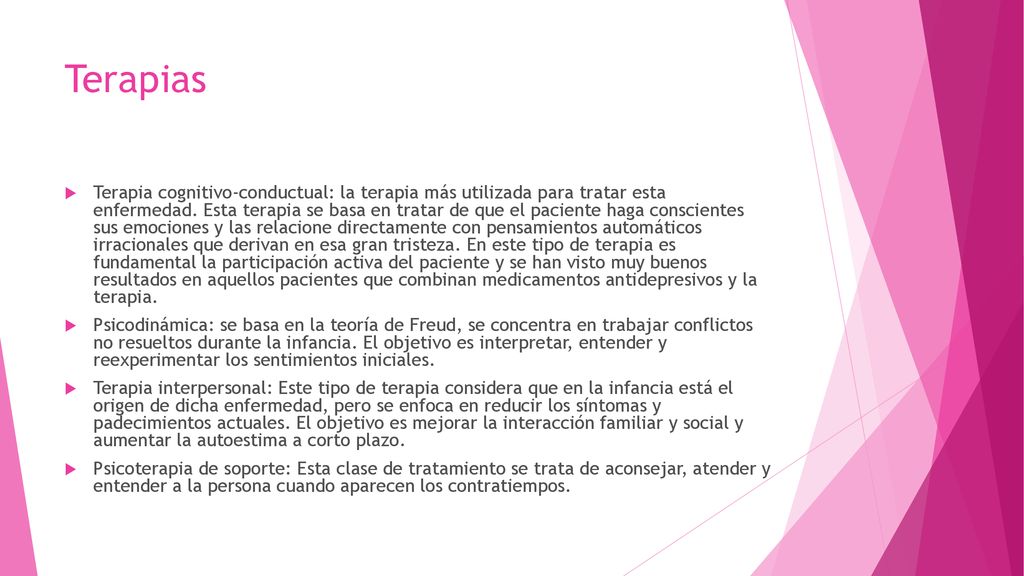 Terapias

Terapia cognitivo-conductual: la terapia más utilizada para tratar esta enfermedad. Esta terapia se basa en tratar de que el paciente haga conscientes sus emociones y las relacione directamente con pensamientos automáticos irracionales que derivan en esa gran tristeza. En este tipo de terapia es fundamental la participación activa del paciente y se han visto muy buenos resultados en aquellos pacientes que combinan medicamentos antidepresivos y la terapia.

Psicodinámica: se basa en la teoría de Freud, se concentra en trabajar conflictos no resueltos durante la infancia. El objetivo es interpretar, entender y reexperimentar los sentimientos iniciales.

Terapia interpersonal: Este tipo de terapia considera que en la infancia está el origen de dicha enfermedad, pero se enfoca en reducir los síntomas y padecimientos actuales. El objetivo es mejorar la interacción familiar y social y aumentar la autoestima a corto plazo.

Psicoterapia de soporte: Esta clase de tratamiento se trata de aconsejar, atender y entender a la persona cuando aparecen los contratiempos.